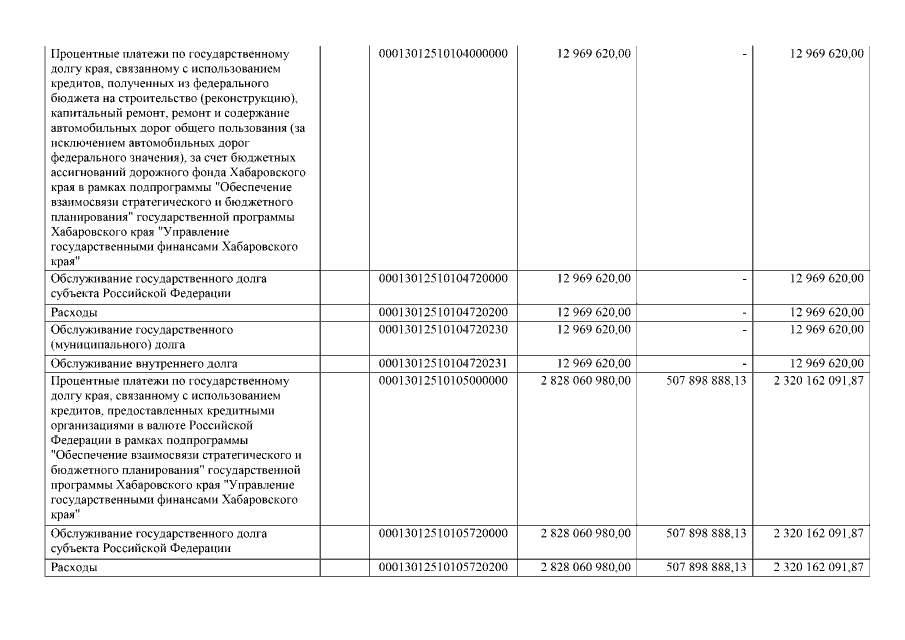 | | | | | | |
|---|---|---|---|---|---|
| Процентные платежи по государственному долгу края, связанному с использованием кредитов, полученных из федерального бюджета на строительство (реконструкцию), капитальный ремонт, ремонт и содержание автомобильных дорог общего пользования (за исключением автомобильных дорог федерального значения), за счет бюджетных ассигнований дорожного фонда Хабаровского края в рамках подпрограммы "Обеспечение взаимосвязи стратегического и бюджетного планирования" государственной программы Хабаровского края "Управление государственными финансами Хабаровского края" | | 00013012510104000000 | 12 969 620,00 | - | 12 969 620,00 |
| Обслуживание государственного долга субъекта Российской Федерации | | 00013012510104720000 | 12 969 620,00 | - | 12 969 620,00 |
| Расходы | | 00013012510104720200 | 12 969 620,00 | - | 12 969 620,00 |
| Обслуживание государственного (муниципального) долга | | 00013012510104720230 | 12 969 620,00 | - | 12 969 620,00 |
| Обслуживание внутреннего долга | | 00013012510104720231 | 12 969 620,00 | - | 12 969 620,00 |
| Процентные платежи по государственному долгу края, связанному с использованием кредитов, предоставленных кредитными организациями в валюте Российской Федерации в рамках подпрограммы "Обеспечение взаимосвязи стратегического и бюджетного планирования" государственной программы Хабаровского края "Управление государственными финансами Хабаровского края" | | 00013012510105000000 | 2 828 060 980,00 | 507 898 888,13 | 2 320 162 091,87 |
| Обслуживание государственного долга субъекта Российской Федерации | | 00013012510105720000 | 2 828 060 980,00 | 507 898 888,13 | 2 320 162 091,87 |
| Расходы | | 00013012510105720200 | 2 828 060 980,00 | 507 898 888,13 | 2 320 162 091,87 |